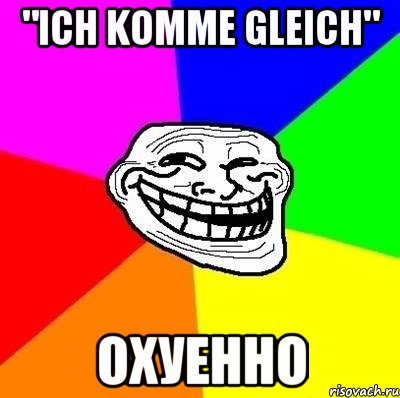 "ICH KOMME GLEICH"

ОХУЕННО

risovach.ru